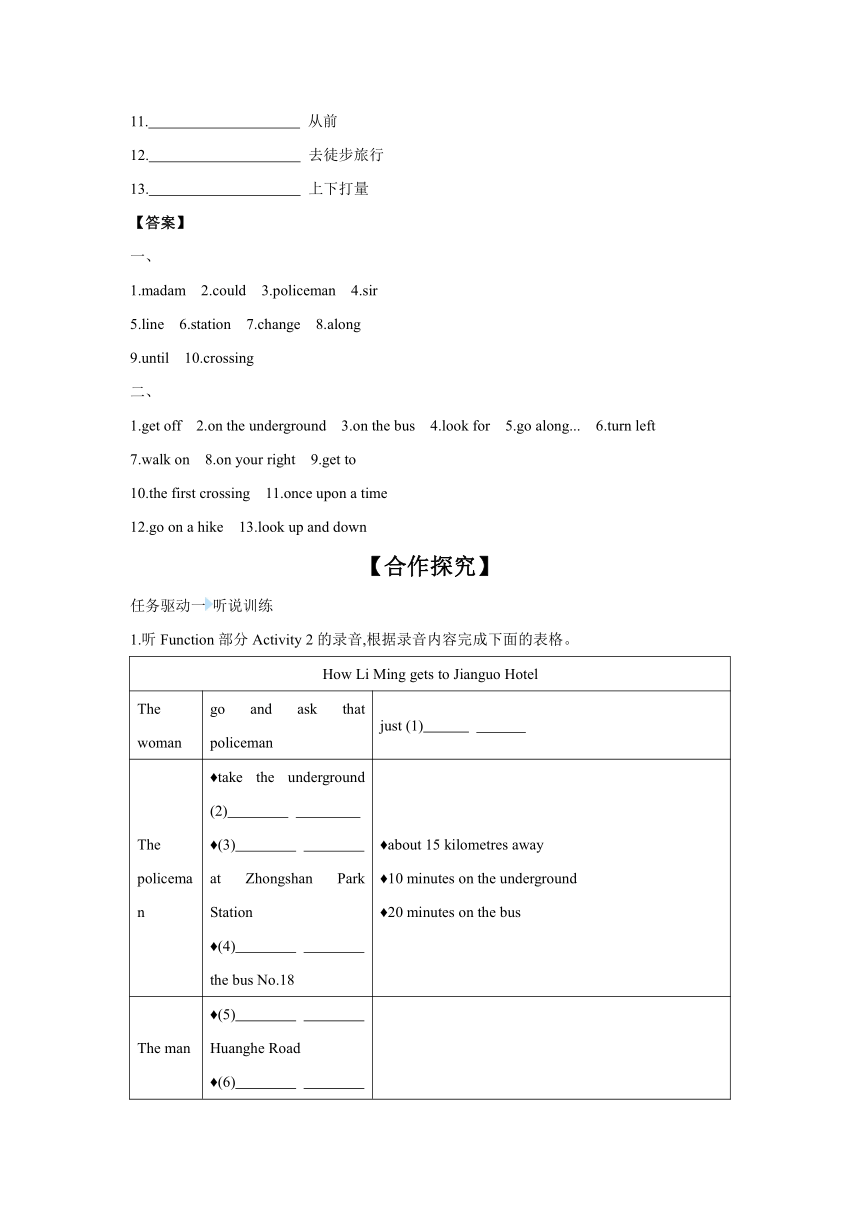 11.____________________ 从前

12.____________________ 去徒步旅行

13.____________________ 上下打量

【答案】

一、

1.madam 2.could 3.policeman 4.sir

5.line 6.station 7.change 8.along

9.until 10.crossing

二、

1.get off 2.on the underground 3.on the bus 4.look for 5.go along... 6.turn left

7.walk on 8.on your right 9.get to

10.the first crossing 11.once upon a time

12.go on a hike 13.look up and down

【合作探究】

任务驱动一 听说训练

1.听 Function 部分 Activity 2 的录音,根据录音内容完成下面的表格。

| How Li Ming gets to Jianguo Hotel | | |
|---|---|---|
| The woman | go and ask that policeman | just (1)______ ______ |
| The policeman | ♦take the underground (2)________ ________ ♦(3)________ ________ at Zhongshan Park Station ♦(4)________ ________ the bus No.18 | ♦about 15 kilometres away ♦10 minutes on the underground ♦20 minutes on the bus |
| The man | ♦(5)________ ________ Huanghe Road ♦(6)________ ________ | |